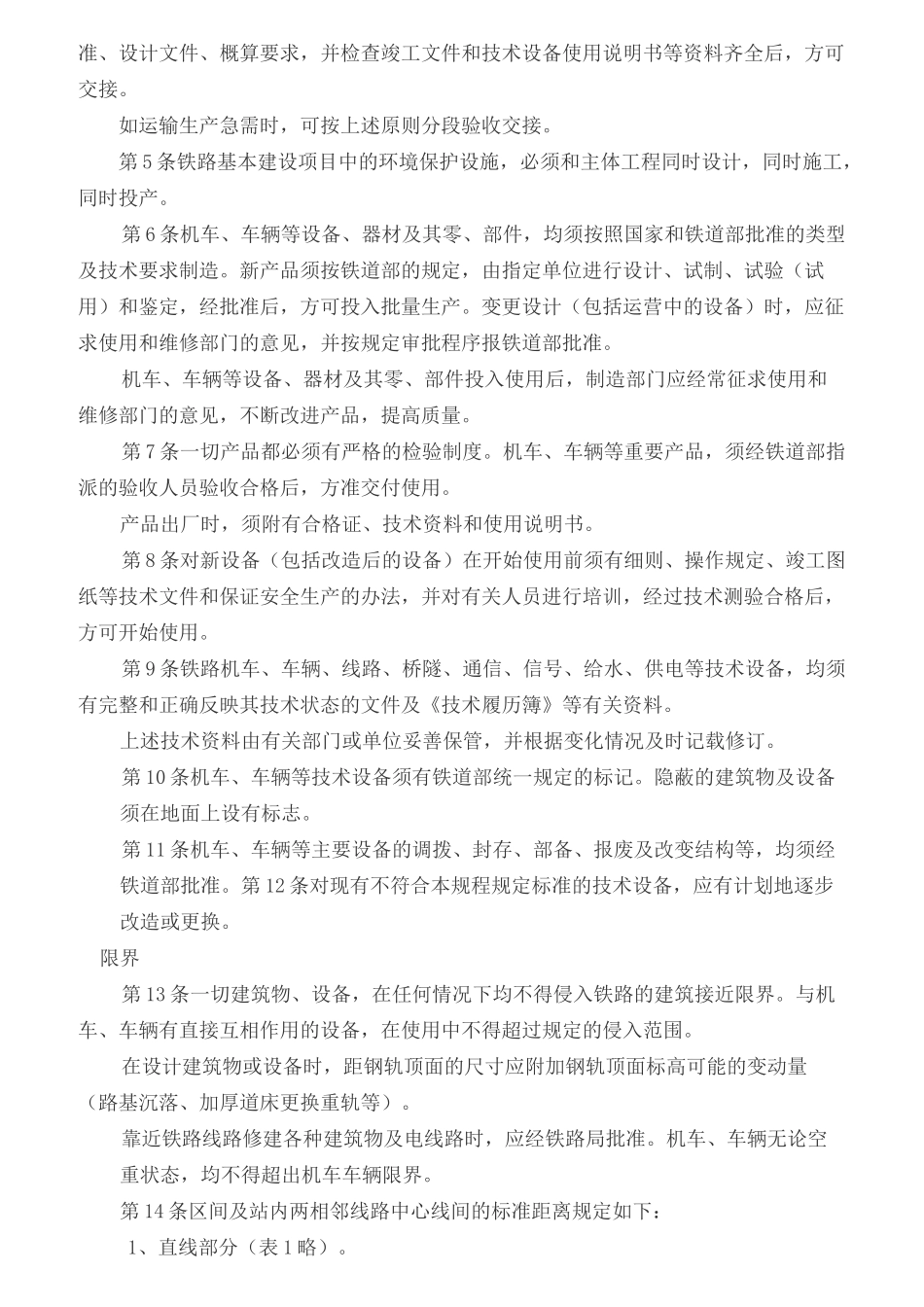 准、设计文件、概算要求，并检查竣工文件和技术设备使用说明书等资料齐全后，方可交接。

如运输生产急需时，可按上述原则分段验收交接。

第 5 条铁路基本建设项目中的环境保护设施，必须和主体工程同时设计，同时施工，同时投产。

第 6 条机车、车辆等设备、器材及其零、部件，均须按照国家和铁道部批准的类型及技术要求制造。新产品须按铁道部的规定，由指定单位进行设计、试制、试验（试用）和鉴定，经批准后，方可投入批量生产。变更设计（包括运营中的设备）时，应征求使用和维修部门的意见，并按规定审批程序报铁道部批准。

机车、车辆等设备、器材及其零、部件投入使用后，制造部门应经常征求使用和维修部门的意见，不断改进产品，提高质量。

第 7 条一切产品都必须有严格的检验制度。机车、车辆等重要产品，须经铁道部指派的验收人员验收合格后，方准交付使用。

产品出厂时，须附有合格证、技术资料和使用说明书。

第 8 条对新设备（包括改造后的设备）在开始使用前须有细则、操作规定、竣工图纸等技术文件和保证安全生产的办法，并对有关人员进行培训，经过技术测验合格后，方可开始使用。

第 9 条铁路机车、车辆、线路、桥隧、通信、信号、给水、供电等技术设备，均须有完整和正确反映其技术状态的文件及《技术履历簿》等有关资料。

上述技术资料由有关部门或单位妥善保管，并根据变化情况及时记载修订。

第 10 条机车、车辆等技术设备须有铁道部统一规定的标记。隐蔽的建筑物及设备须在地面上设有标志。

第 11 条机车、车辆等主要设备的调拨、封存、部备、报废及改变结构等，均须经铁道部批准。第 12 条对现有不符合本规程规定标准的技术设备，应有计划地逐步改造或更换。

限界

第 13 条一切建筑物、设备，在任何情况下均不得侵入铁路的建筑接近限界。与机车、车辆有直接互相作用的设备，在使用中不得超过规定的侵入范围。

在设计建筑物或设备时，距钢轨顶面的尺寸应附加钢轨顶面标高可能的变动量（路基沉落、加厚道床更换重轨等）。

靠近铁路线路修建各种建筑物及电线路时，应经铁路局批准。机车、车辆无论空重状态，均不得超出机车车辆限界。

第 14 条区间及站内两相邻线路中心线间的标准距离规定如下：

1、直线部分（表 1 略）。